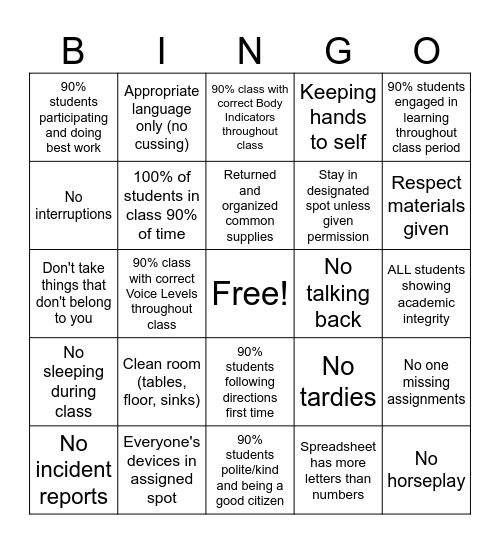 | B | I | N | G | O |
|---|---|---|---|---|
| 90% students participating and doing best work | Appropriate language only (no cussing) | 90% class with correct Body Indicators throughout class | Keeping hands to self | 90% students engaged in learning throughout class period |
| No interruptions | 100% of students in class 90% of time | Returned and organized common supplies | Stay in designated spot unless given permission | Respect materials given |
| Don't take things that don't belong to you | 90% class with correct Voice Levels throughout class | Free! | No talking back | ALL students showing academic integrity |
| No sleeping during class | Clean room (tables, floor, sinks) | 90% students following directions first time | No tardies | No one missing assignments |
| No incident reports | Everyone's devices in assigned spot | 90% students polite/kind and being a good citizen | Spreadsheet has more letters than numbers | No horseplay |